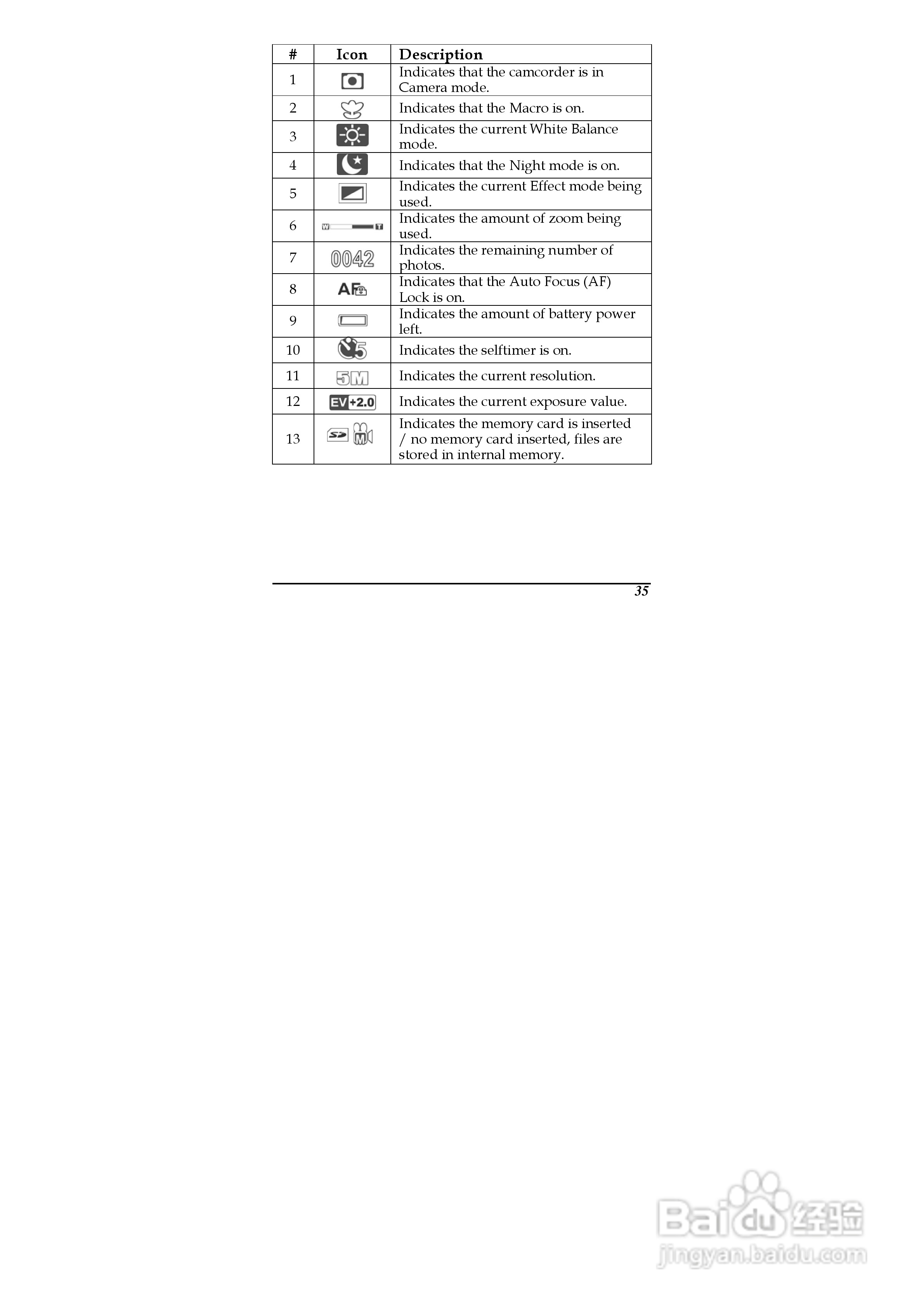 | # | Icon | Description |
|---|---|---|
| 1 | | Indicates that the camcorder is in Camera mode. |
| 2 | | Indicates that the Macro is on. |
| 3 | | Indicates the current White Balance mode. |
| 4 | | Indicates that the Night mode is on. |
| 5 | | Indicates the current Effect mode being used. |
| 6 | W T | Indicates the amount of zoom being used. |
| 7 | 0042 | Indicates the remaining number of photos. |
| 8 | AF | Indicates that the Auto Focus (AF) Lock is on. |
| 9 | | Indicates the amount of battery power left. |
| 10 | 5 | Indicates the selftimer is on. |
| 11 | 5M | Indicates the current resolution. |
| 12 | EV +2.0 | Indicates the current exposure value. |
| 13 | SD M | Indicates the memory card is inserted / no memory card inserted, files are stored in internal memory. |

35

Baidu经验
jingyan.baidu.com